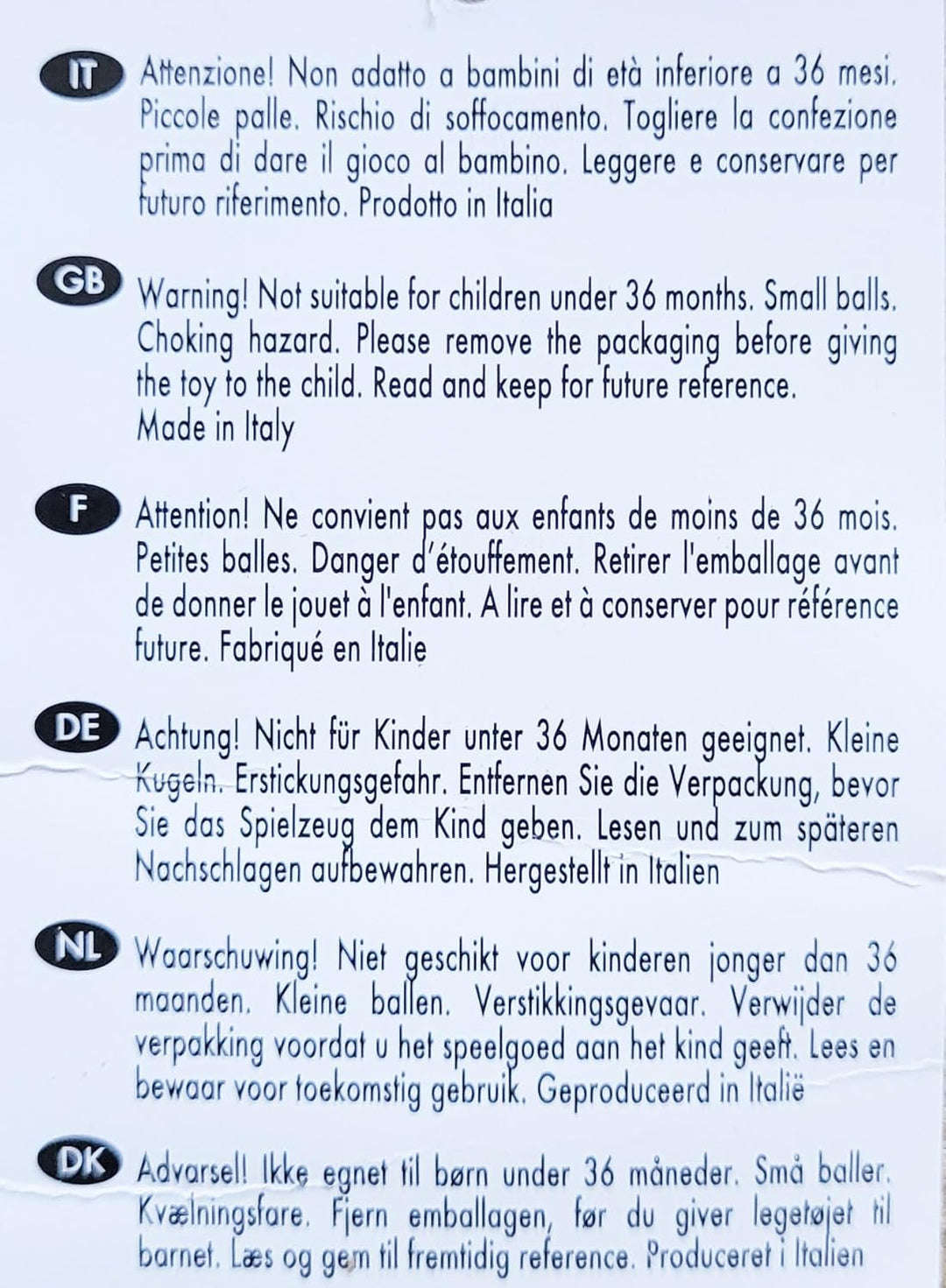 IT Attenzione! Non adatto a bambini di età inferiore a 36 mesi. Piccole palle. Rischio di soffocamento. Togliere la confezione prima di dare il gioco al bambino. Leggere e conservare per futuro riferimento. Prodotto in Italia

GB Warning! Not suitable for children under 36 months. Small balls. Choking hazard. Please remove the packaging before giving the toy to the child. Read and keep for future reference. Made in Italy

F Attention! Ne convient pas aux enfants de moins de 36 mois. Petites balles. Danger d'étouffement. Retirer l'emballage avant de donner le jouet à l'enfant. A lire et à conserver pour référence future. Fabriqué en Italie

DE Achtung! Nicht für Kinder unter 36 Monaten geeignet. Kleine Kugeln. Erstickungsgefahr. Entfernen Sie die Verpackung, bevor Sie das Spielzeug dem Kind geben. Lesen und zum späteren Nachschlagen aufbewahren. Hergestellt in Italien

NL Waarschuwing! Niet geschikt voor kinderen jonger dan 36 maanden. Kleine ballen. Verstikkingsgevaar. Verwijder de verpakking voordat u het speelgoed aan het kind geeft. Lees en bewaar voor toekomstig gebruik. Geproduceerd in Italië

DK Advarsel! Ikke egnet til børn under 36 måneder. Små baller. Kvælningsfare. Fjern emballagen, før du giver legetøjet til barnet. Læs og gem til fremtidig reference. Produceret i Italien